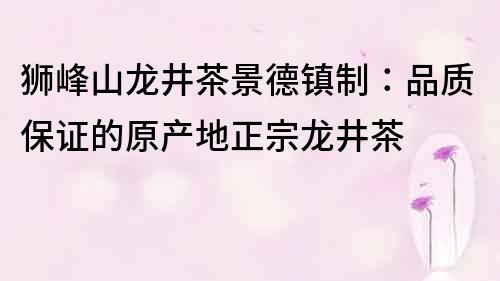 狮峰山龙井茶景德镇制：品质保证的原产地正宗龙井茶